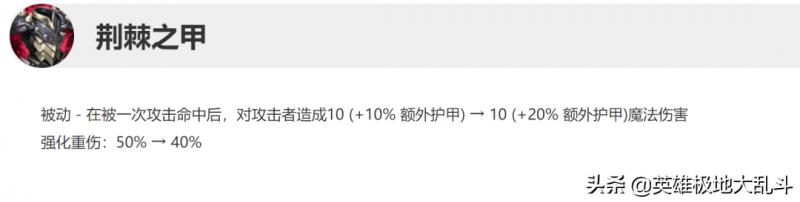 荆棘之甲

被动 - 在被一次攻击命中后，对攻击者造成10 (+10% 额外护甲) → 10 (+20% 额外护甲)魔法伤害
强化重伤：50% → 40%

头条 @英雄极地大乱斗